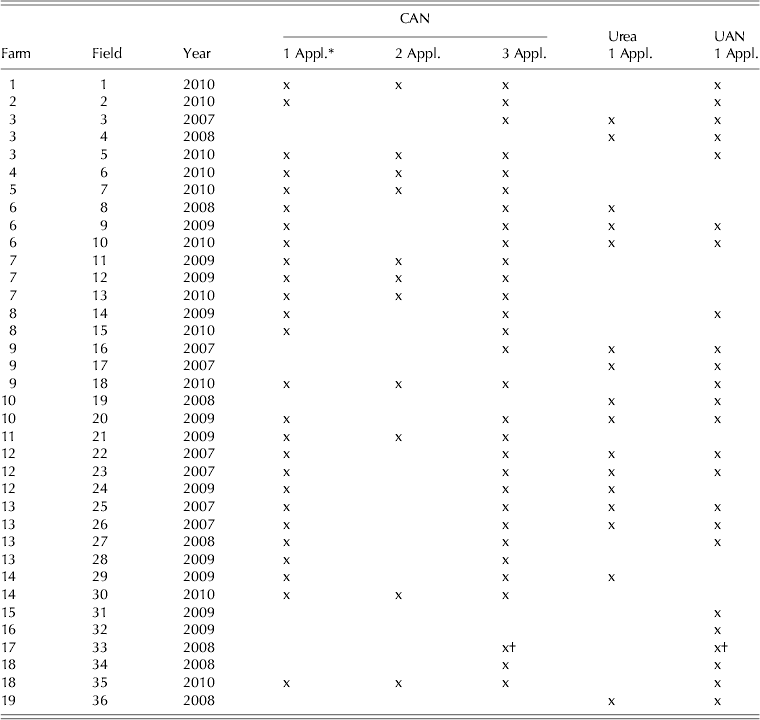 | Farm | Field | Year | CAN 1 Appl.* | CAN 2 Appl. | CAN 3 Appl. | Urea 1 Appl. | UAN 1 Appl. |
|---|---|---|---|---|---|---|---|
| 1 | 1 | 2010 | x | x | x | | x |
| 2 | 2 | 2010 | x | | x | | x |
| 3 | 3 | 2007 | | | x | x | x |
| 3 | 4 | 2008 | | | | x | x |
| 3 | 5 | 2010 | x | x | x | | x |
| 4 | 6 | 2010 | x | x | x | | |
| 5 | 7 | 2010 | x | x | x | | |
| 6 | 8 | 2008 | x | | x | x | |
| 6 | 9 | 2009 | x | | x | x | x |
| 6 | 10 | 2010 | x | | x | x | x |
| 7 | 11 | 2009 | x | x | x | | |
| 7 | 12 | 2009 | x | x | x | | |
| 7 | 13 | 2010 | x | x | x | | |
| 8 | 14 | 2009 | x | | x | | x |
| 8 | 15 | 2010 | x | | x | | |
| 9 | 16 | 2007 | | | x | x | x |
| 9 | 17 | 2007 | | | | x | x |
| 9 | 18 | 2010 | x | x | x | | x |
| 10 | 19 | 2008 | | | | x | x |
| 10 | 20 | 2009 | x | | x | x | x |
| 11 | 21 | 2009 | x | x | x | | |
| 12 | 22 | 2007 | x | | x | x | x |
| 12 | 23 | 2007 | x | | x | x | x |
| 12 | 24 | 2009 | x | | x | x | |
| 13 | 25 | 2007 | x | | x | x | x |
| 13 | 26 | 2007 | x | | x | x | x |
| 13 | 27 | 2008 | x | | x | | x |
| 13 | 28 | 2009 | x | | x | | |
| 14 | 29 | 2009 | x | | x | x | |
| 14 | 30 | 2010 | x | x | x | | |
| 15 | 31 | 2009 | | | | | x |
| 16 | 32 | 2009 | | | | | x |
| 17 | 33 | 2008 | | | x† | | x† |
| 18 | 34 | 2008 | | | x | | x |
| 18 | 35 | 2010 | x | x | x | | x |
| 19 | 36 | 2008 | | | | x | x |